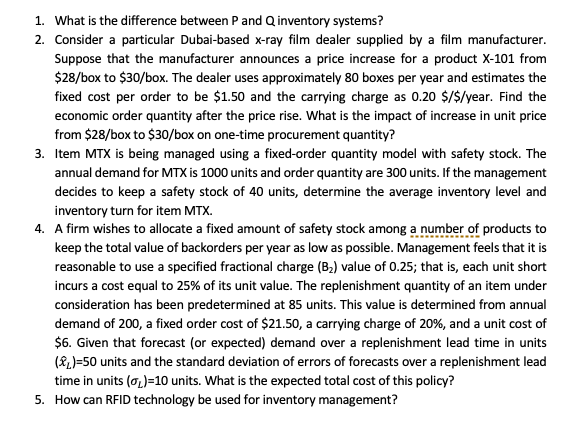 1. What is the difference between P and Q inventory systems?
2. Consider a particular Dubai-based x-ray film dealer supplied by a film manufacturer. Suppose that the manufacturer announces a price increase for a product X-101 from \$28/box to \$30/box. The dealer uses approximately 80 boxes per year and estimates the fixed cost per order to be \$1.50 and the carrying charge as 0.20 \$/\$/year. Find the economic order quantity after the price rise. What is the impact of increase in unit price from \$28/box to \$30/box on one-time procurement quantity?
3. Item MTX is being managed using a fixed-order quantity model with safety stock. The annual demand for MTX is 1000 units and order quantity are 300 units. If the management decides to keep a safety stock of 40 units, determine the average inventory level and inventory turn for item MTX.
4. A firm wishes to allocate a fixed amount of safety stock among a number of products to keep the total value of backorders per year as low as possible. Management feels that it is reasonable to use a specified fractional charge ($B_2$) value of 0.25; that is, each unit short incurs a cost equal to 25% of its unit value. The replenishment quantity of an item under consideration has been predetermined at 85 units. This value is determined from annual demand of 200, a fixed order cost of \$21.50, a carrying charge of 20%, and a unit cost of \$6. Given that forecast (or expected) demand over a replenishment lead time in units ($\hat{x}_L$)=50 units and the standard deviation of errors of forecasts over a replenishment lead time in units ($\sigma_L$)=10 units. What is the expected total cost of this policy?
5. How can RFID technology be used for inventory management?